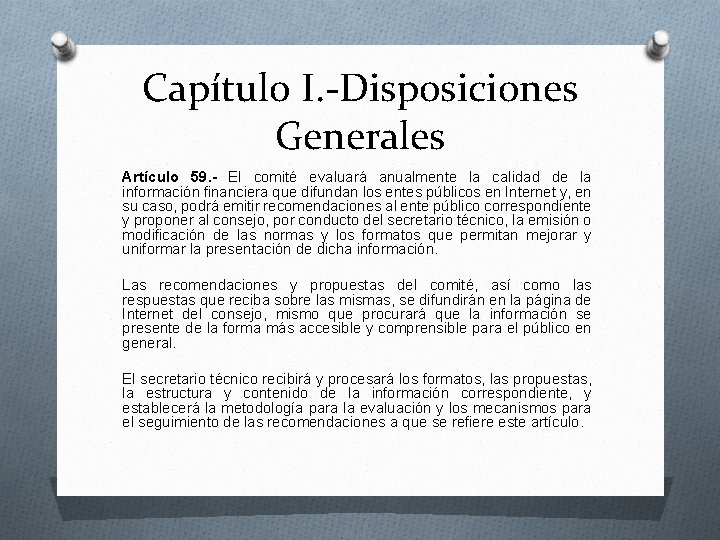 Capítulo I.-Disposiciones Generales

Artículo 59.- El comité evaluará anualmente la calidad de la información financiera que difundan los entes públicos en Internet y, en su caso, podrá emitir recomendaciones al ente público correspondiente y proponer al consejo, por conducto del secretario técnico, la emisión o modificación de las normas y los formatos que permitan mejorar y uniformar la presentación de dicha información.

Las recomendaciones y propuestas del comité, así como las respuestas que reciba sobre las mismas, se difundirán en la página de Internet del consejo, mismo que procurará que la información se presente de la forma más accesible y comprensible para el público en general.

El secretario técnico recibirá y procesará los formatos, las propuestas, la estructura y contenido de la información correspondiente, y establecerá la metodología para la evaluación y los mecanismos para el seguimiento de las recomendaciones a que se refiere este artículo.